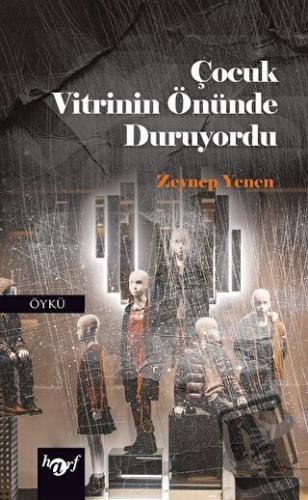 Çocuk Vitrinin Önünde Duruyordu

Zeynep Yenen

ÖYKÜ

harf